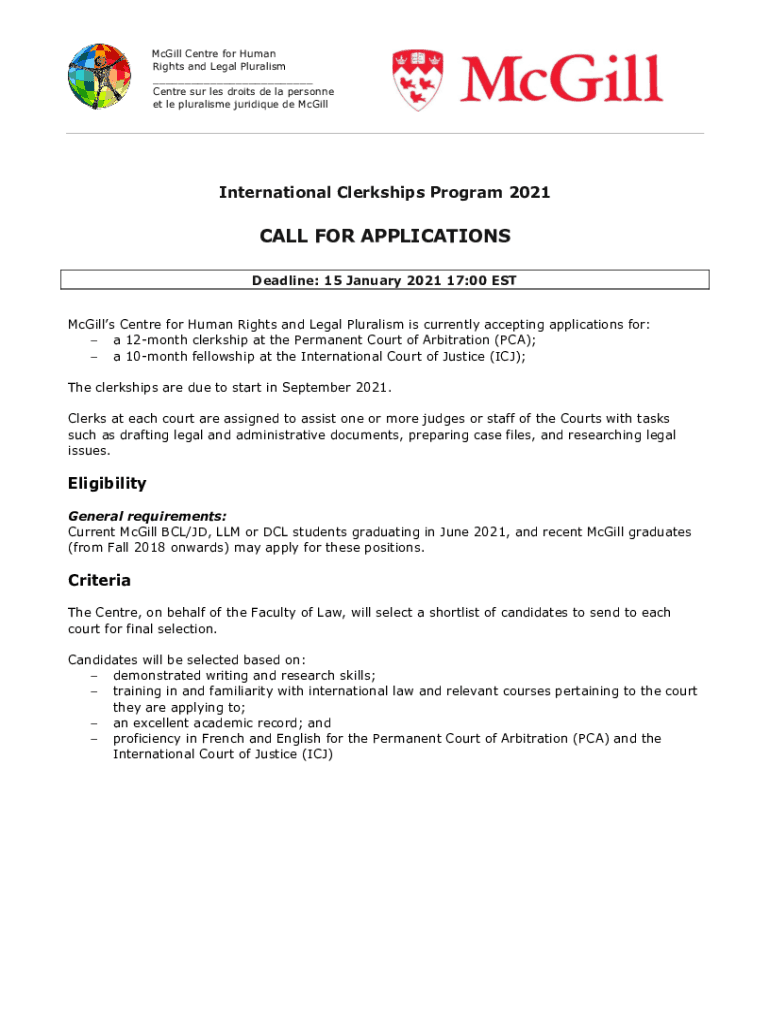 McGill Centre for Human Rights and Legal Pluralism

Centre sur les droits de la personne et le pluralisme juridique de McGill

McGill

International Clerkships Program 2021

CALL FOR APPLICATIONS

Deadline: 15 January 2021 17:00 EST

McGill's Centre for Human Rights and Legal Pluralism is currently accepting applications for:
– a 12-month clerkship at the Permanent Court of Arbitration (PCA);
– a 10-month fellowship at the International Court of Justice (ICJ);

The clerkships are due to start in September 2021.

Clerks at each court are assigned to assist one or more judges or staff of the Courts with tasks such as drafting legal and administrative documents, preparing case files, and researching legal issues.

Eligibility

General requirements:
Current McGill BCL/JD, LLM or DCL students graduating in June 2021, and recent McGill graduates (from Fall 2018 onwards) may apply for these positions.

Criteria

The Centre, on behalf of the Faculty of Law, will select a shortlist of candidates to send to each court for final selection.

Candidates will be selected based on:
– demonstrated writing and research skills;
– training in and familiarity with international law and relevant courses pertaining to the court they are applying to;
– an excellent academic record; and
– proficiency in French and English for the Permanent Court of Arbitration (PCA) and the International Court of Justice (ICJ)